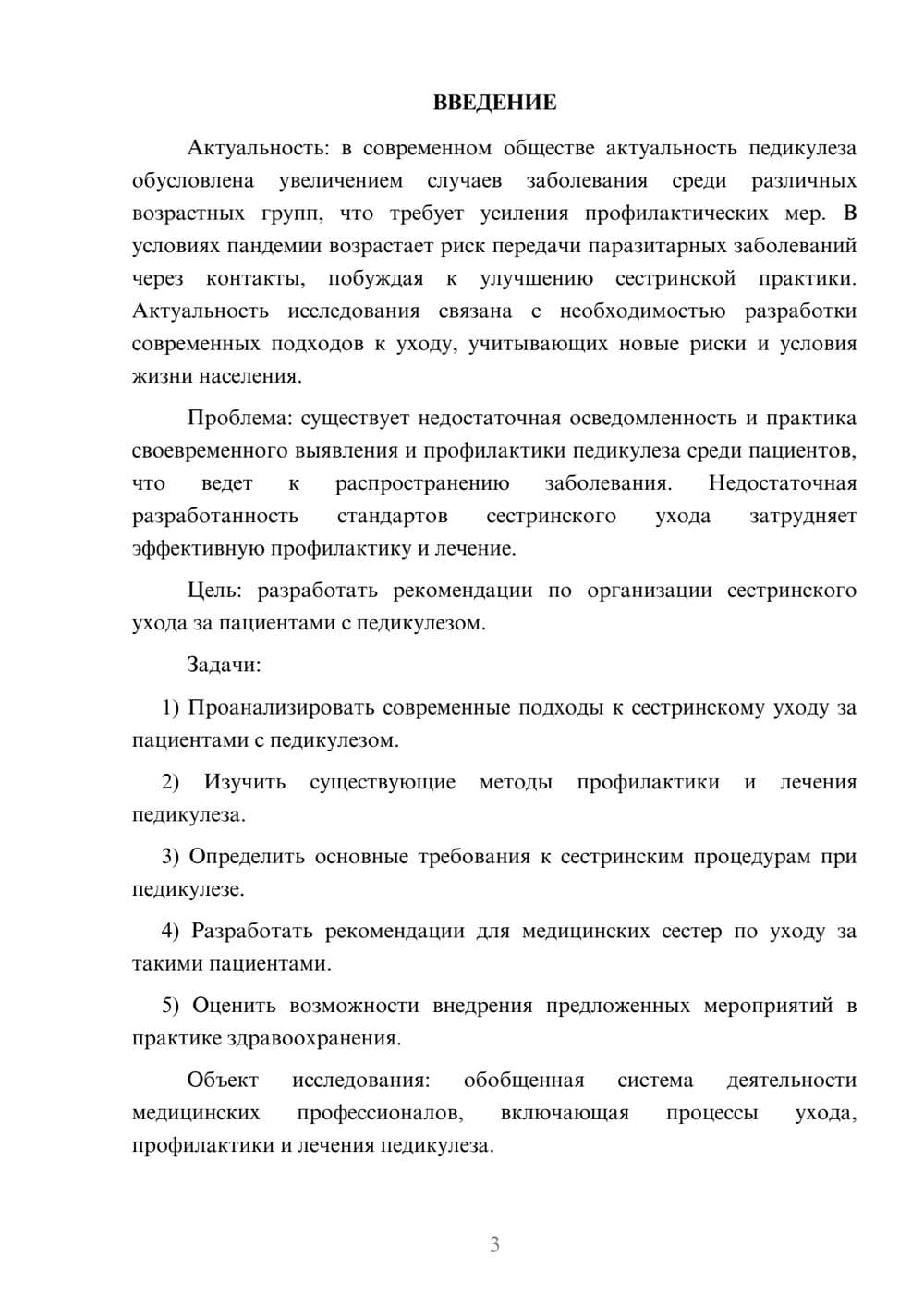 ВВЕДЕНИЕ

Актуальность: в современном обществе актуальность педикулеза обусловлена увеличением случаев заболевания среди различных возрастных групп, что требует усиления профилактических мер. В условиях пандемии возрастает риск передачи паразитарных заболеваний через контакты, побуждая к улучшению сестринской практики. Актуальность исследования связана с необходимостью разработки современных подходов к уходу, учитывающих новые риски и условия жизни населения.

Проблема: существует недостаточная осведомленность и практика своевременного выявления и профилактики педикулеза среди пациентов, что ведет к распространению заболевания. Недостаточная разработанность стандартов сестринского ухода затрудняет эффективную профилактику и лечение.

Цель: разработать рекомендации по организации сестринского ухода за пациентами с педикулезом.

Задачи:

1) Проанализировать современные подходы к сестринскому уходу за пациентами с педикулезом.

2) Изучить существующие методы профилактики и лечения педикулеза.

3) Определить основные требования к сестринским процедурам при педикулезе.

4) Разработать рекомендации для медицинских сестер по уходу за такими пациентами.

5) Оценить возможности внедрения предложенных мероприятий в практике здравоохранения.

Объект исследования: обобщенная система деятельности медицинских профессионалов, включающая процессы ухода, профилактики и лечения педикулеза.

3